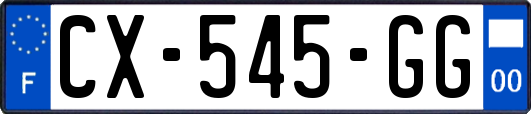 F
CX-545-GG
00